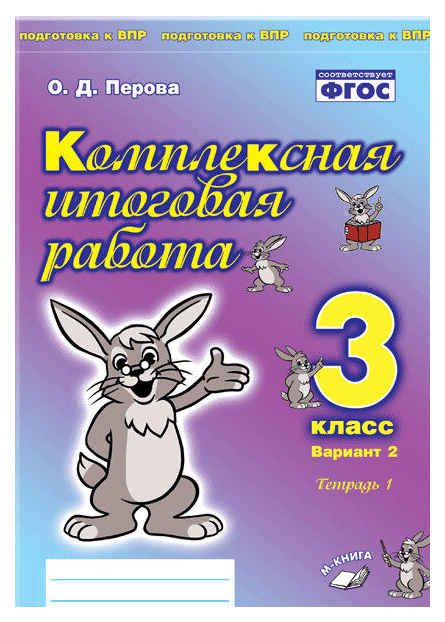 подготовка к ВПР подготовка к ВПР подготовка к ВПР

О. Д. Перова

соответствует ФГОС

Комплексная итоговая работа

3 класс

Вариант 2

Тетрадь 1

М-КНИГА